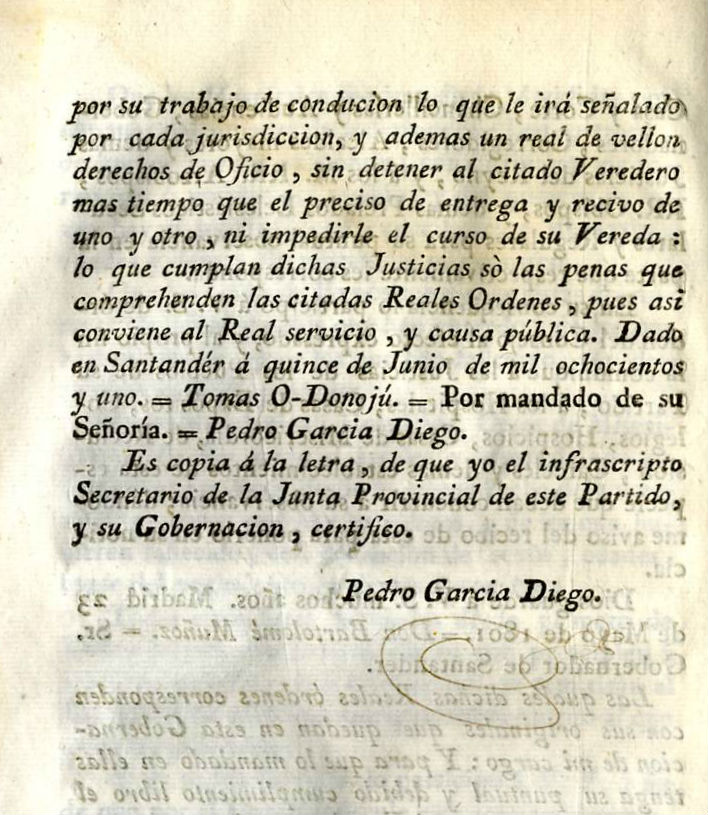 por su trabajo de conducion lo que le irá señalado por cada jurisdiccion, y ademas un real de vellon derechos de Oficio, sin detener al citado Veredero mas tiempo que el preciso de entrega y recivo de uno y otro, ni impedirle el curso de su Vereda: lo que cumplan dichas Justicias sò las penas que comprehenden las citadas Reales Ordenes, pues asi conviene al Real servicio, y causa pública. Dado en Santandér á quince de Junio de mil ochocientos y uno. = Tomas O-Donojú. = Por mandado de su Señoría. = Pedro Garcia Diego.

Es copia á la letra, de que yo el infrascripto Secretario de la Junta Provincial de este Partido, y su Gobernacion, certifico.

Pedro Garcia Diego.